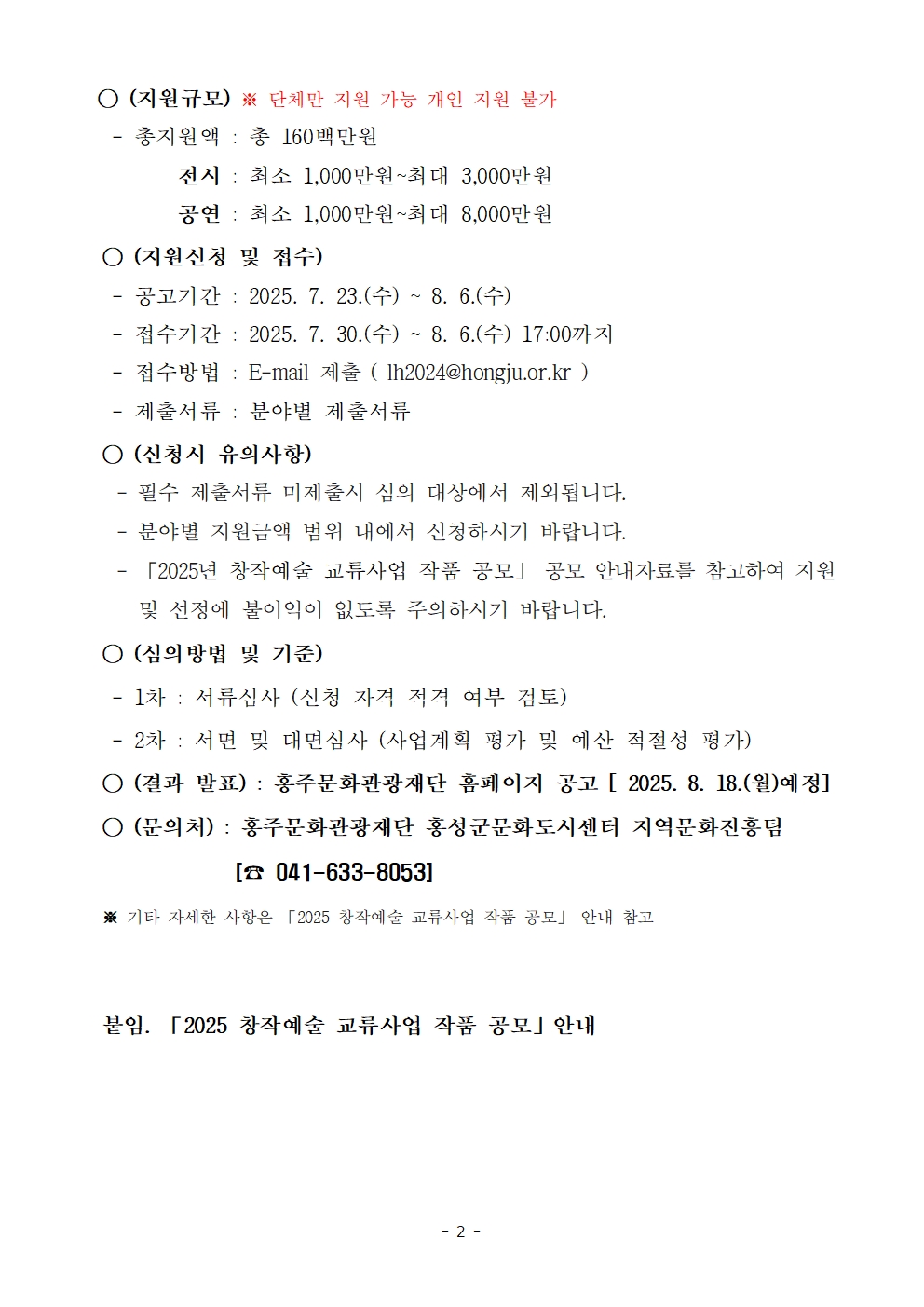 ○ (지원규모) ※ 단체만 지원 가능 개인 지원 불가
- 총지원액 : 총 160백만원
전시 : 최소 1,000만원~최대 3,000만원
공연 : 최소 1,000만원~최대 8,000만원

○ (지원신청 및 접수)
- 공고기간 : 2025. 7. 23.(수) ~ 8. 6.(수)
- 접수기간 : 2025. 7. 30.(수) ~ 8. 6.(수) 17:00까지
- 접수방법 : E-mail 제출 ( lh2024@hongju.or.kr )
- 제출서류 : 분야별 제출서류

○ (신청시 유의사항)
- 필수 제출서류 미제출시 심의 대상에서 제외됩니다.
- 분야별 지원금액 범위 내에서 신청하시기 바랍니다.
- 「2025년 창작예술 교류사업 작품 공모」 공모 안내자료를 참고하여 지원 및 선정에 불이익이 없도록 주의하시기 바랍니다.

○ (심의방법 및 기준)
- 1차 : 서류심사 (신청 자격 적격 여부 검토)
- 2차 : 서면 및 대면심사 (사업계획 평가 및 예산 적절성 평가)

○ (결과 발표) : 홍주문화관광재단 홈페이지 공고 [ 2025. 8. 18.(월)예정]

○ (문의처) : 홍주문화관광재단 홍성군문화도시센터 지역문화진흥팀
[☎ 041-633-8053]

※ 기타 자세한 사항은 「2025 창작예술 교류사업 작품 공모」 안내 참고

붙임. 「2025 창작예술 교류사업 작품 공모」 안내

- 2 -